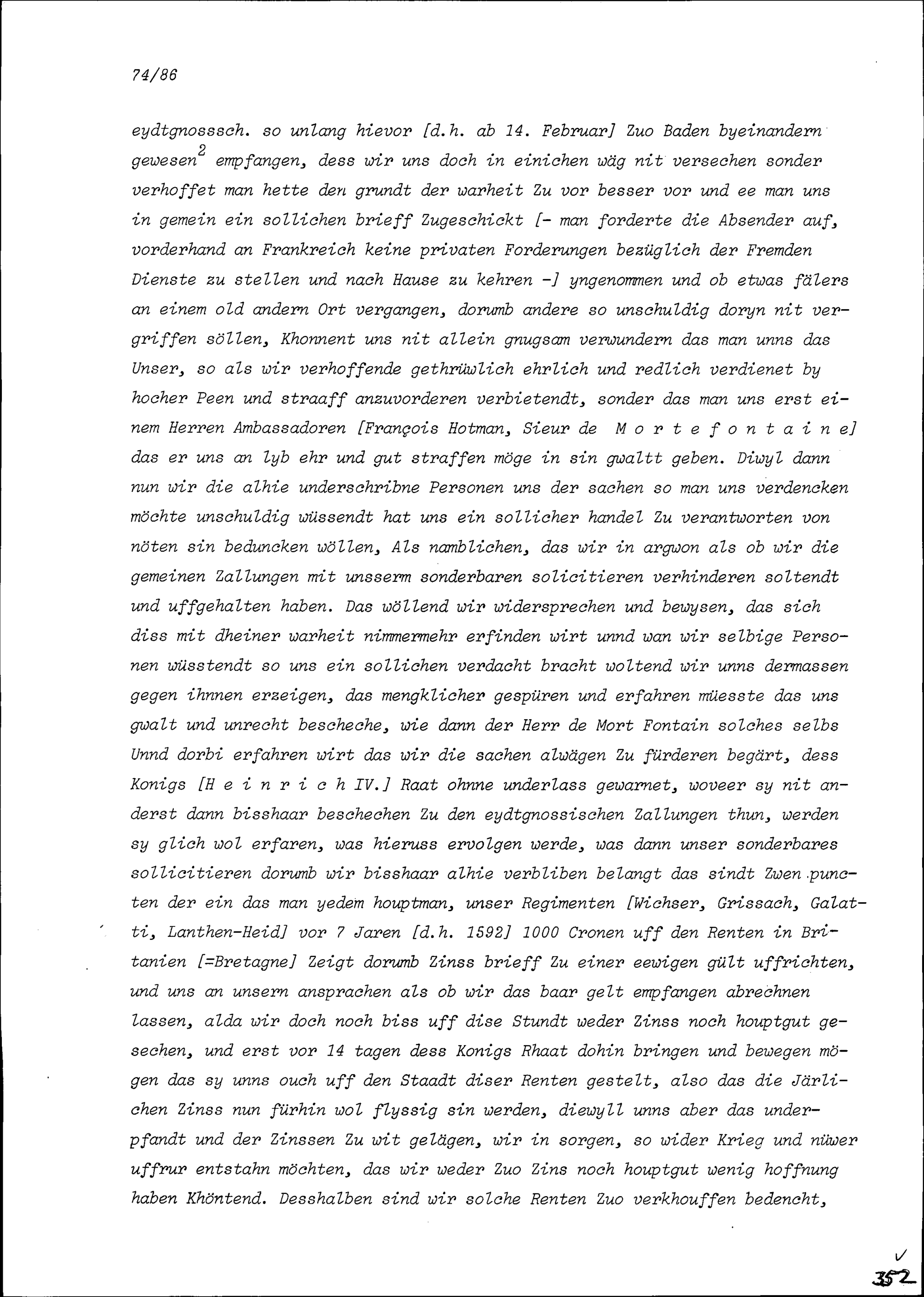 74/86

eydtgnosssch. so unlang hievor [d.h. ab 14. Februar] Zuo Baden byeinandern gewesen$^2$ empfangen, dess wir uns doch in einichen wäg nit versechen sonder verhoffet man hette den grundt der warheit Zu vor besser vor und ee man uns in gemein ein sollichen brieff Zugeschickt [- man forderte die Absender auf, vorderhand an Frankreich keine privaten Forderungen bezüglich der Fremden Dienste zu stellen und nach Hause zu kehren -] yngenommen und ob etwas fälers an einem old andern Ort vergangen, dorumb andere so unschuldig doryn nit vergriffen söllen, Khonnent uns nit allein gnugsam verwundern das man unns das Unser, so als wir verhoffende gethrüwlich ehrlich und redlich verdienet by hocher Peen und straaff anzuvorderen verbietendt, sonder das man uns erst einem Herren Ambassadoren [François Hotman, Sieur de M o r t e f o n t a i n e] das er uns an lyb ehr und gut straffen möge in sin gwaltt geben. Diwyl dann nun wir die alhie underschribne Personen uns der sachen so man uns verdencken möchte unschuldig wüssendt hat uns ein sollicher handel Zu verantworten von nöten sin beduncken wöllen, Als namblichen, das wir in argwon als ob wir die gemeinen Zallungen mit unsserm sonderbaren solicitieren verhinderen soltendt und uffgehalten haben. Das wöllend wir widersprechen und bewysen, das sich diss mit dheiner warheit nimmermehr erfinden wirt unnd wan wir selbige Personen wüsstendt so uns ein sollichen verdacht bracht woltend wir unns dermassen gegen ihnnen erzeigen, das mengklicher gespüren und erfahren müesste das uns gwalt und unrecht bescheche, wie dann der Herr de Mort Fontain solches selbs Unnd dorbi erfahren wirt das wir die sachen alwägen Zu fürderen begärt, dess Konigs [H e i n r i c h IV.] Raat ohnne underlass gewarnet, woveer sy nit anderst dann bisshaar beschechen Zu den eydtgnossischen Zallungen thun, werden sy glich wol erfaren, was hieruss ervolgen werde, was dann unser sonderbares sollicitieren dorumb wir bisshaar alhie verbliben belangt das sindt Zwen puncten der ein das man yedem houptman, unser Regimenten [Wichser, Grissach, Galatti, Lanthen-Heid] vor 7 Jaren [d.h. 1592] 1000 Cronen uff den Renten in Britanien [=Bretagne] Zeigt dorumb Zinss brieff Zu einer eewigen gült uffrichten, und uns an unsern ansprachen als ob wir das baar gelt empfangen abrechnen lassen, alda wir doch noch biss uff dise Stundt weder Zinss noch houptgut gesechen, und erst vor 14 tagen dess Konigs Rhaat dohin bringen und bewegen mögen das sy unns ouch uff den Staadt diser Renten gestelt, also das die Järlichen Zinss nun fürhin wol flyssig sin werden, diewyll unns aber das underpfandt und der Zinssen Zu wit gelägen, wir in sorgen, so wider Krieg und nüwer uffrur entstahn möchten, das wir weder Zuo Zins noch houptgut wenig hoffnung haben Khöntend. Desshalben sind wir solche Renten Zuo verkhouffen bedencht,

352